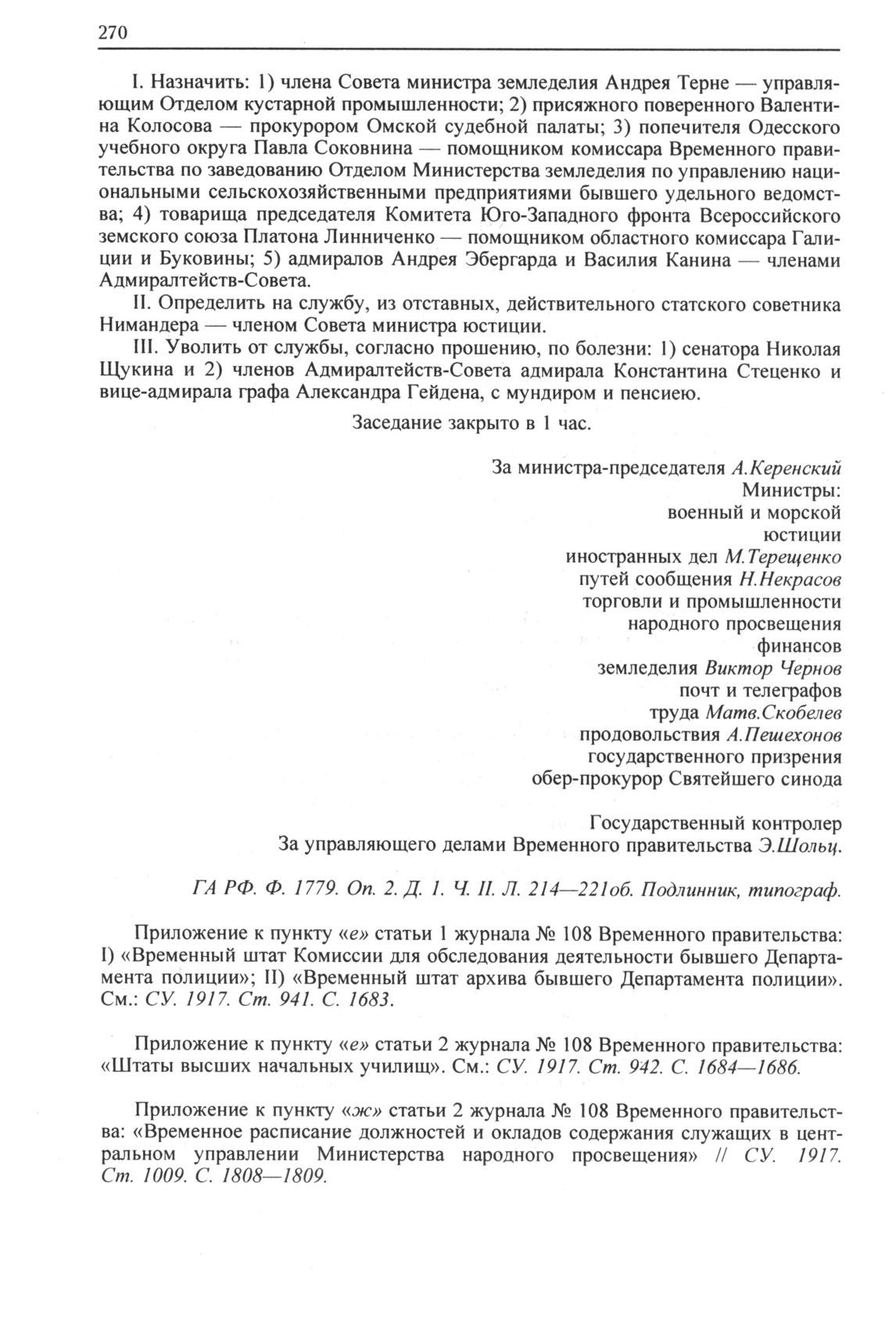 270

I. Назначить: 1) члена Совета министра земледелия Андрея Терне — управляющим Отделом кустарной промышленности; 2) присяжного поверенного Валентина Колосова — прокурором Омской судебной палаты; 3) попечителя Одесского учебного округа Павла Соковнина — помощником комиссара Временного правительства по заведованию Отделом Министерства земледелия по управлению национальными сельскохозяйственными предприятиями бывшего удельного ведомства; 4) товарища председателя Комитета Юго-Западного фронта Всероссийского земского союза Платона Линниченко — помощником областного комиссара Галиции и Буковины; 5) адмиралов Андрея Эбергарда и Василия Канина — членами Адмиралтейств-Совета.

II. Определить на службу, из отставных, действительного статского советника Нимандера — членом Совета министра юстиции.

III. Уволить от службы, согласно прошению, по болезни: 1) сенатора Николая Щукина и 2) членов Адмиралтейств-Совета адмирала Константина Стеценко и вице-адмирала графа Александра Гейдена, с мундиром и пенсиею.

Заседание закрыто в 1 час.

За министра-председателя А.Керенский
Министры:
военный и морской
юстиции
иностранных дел М.Терещенко
путей сообщения Н.Некрасов
торговли и промышленности
народного просвещения
финансов
земледелия Виктор Чернов
почт и телеграфов
труда Матв.Скобелев
продовольствия А.Пешехонов
государственного призрения
обер-прокурор Святейшего синода

Государственный контролер
За управляющего делами Временного правительства Э.Шольц.

ГА РФ. Ф. 1779. Оп. 2. Д. 1. Ч. II. Л. 214—221об. Подлинник, типограф.

Приложение к пункту «е» статьи 1 журнала № 108 Временного правительства: I) «Временный штат Комиссии для обследования деятельности бывшего Департамента полиции»; II) «Временный штат архива бывшего Департамента полиции». См.: СУ. 1917. Ст. 941. С. 1683.

Приложение к пункту «е» статьи 2 журнала № 108 Временного правительства: «Штаты высших начальных училищ». См.: СУ. 1917. Ст. 942. С. 1684—1686.

Приложение к пункту «ж» статьи 2 журнала № 108 Временного правительства: «Временное расписание должностей и окладов содержания служащих в центральном управлении Министерства народного просвещения» // СУ. 1917. Ст. 1009. С. 1808—1809.